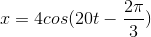 $x = 4cos(20t - \frac{2\pi}{3})$